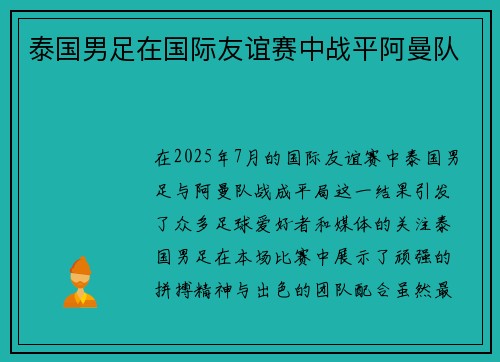 泰国男足在国际友谊赛中战平阿曼队

在2025年7月的国际友谊赛中泰国男足与阿曼队战成平局这一结果引发了众多足球爱好者和媒体的关注泰国男足在本场比赛中展示了顽强的拼搏精神与出色的团队配合虽然最